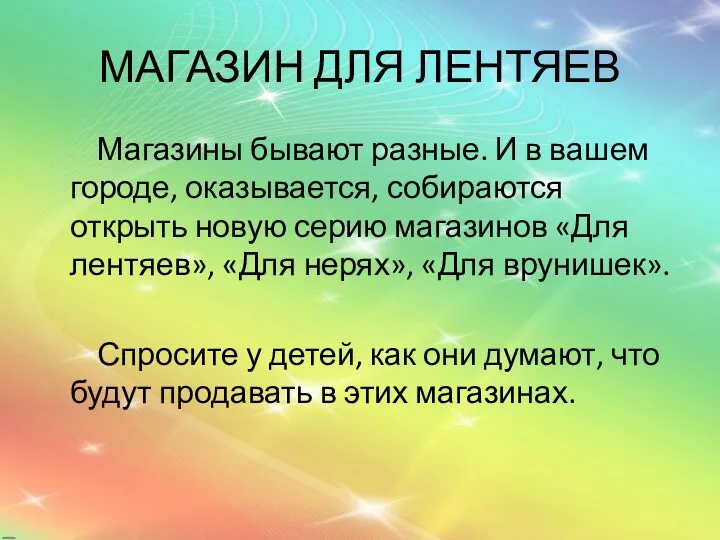 МАГАЗИН ДЛЯ ЛЕНТЯЕВ

Магазины бывают разные. И в вашем городе, оказывается, собираются открыть новую серию магазинов «Для лентяев», «Для нерях», «Для врунишек».

Спросите у детей, как они думают, что будут продавать в этих магазинах.